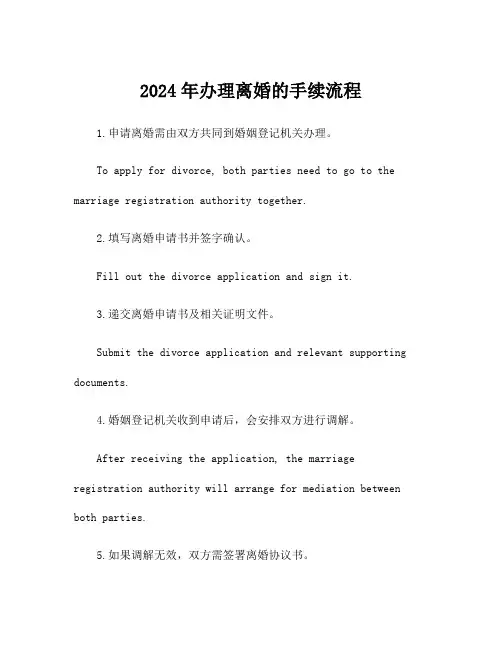 2024年办理离婚的手续流程

1.申请离婚需由双方共同到婚姻登记机关办理。

To apply for divorce, both parties need to go to the marriage registration authority together.

2.填写离婚申请书并签字确认。

Fill out the divorce application and sign it.

3.递交离婚申请书及相关证明文件。

Submit the divorce application and relevant supporting documents.

4.婚姻登记机关收到申请后，会安排双方进行调解。

After receiving the application, the marriage registration authority will arrange for mediation between both parties.

5.如果调解无效，双方需签署离婚协议书。